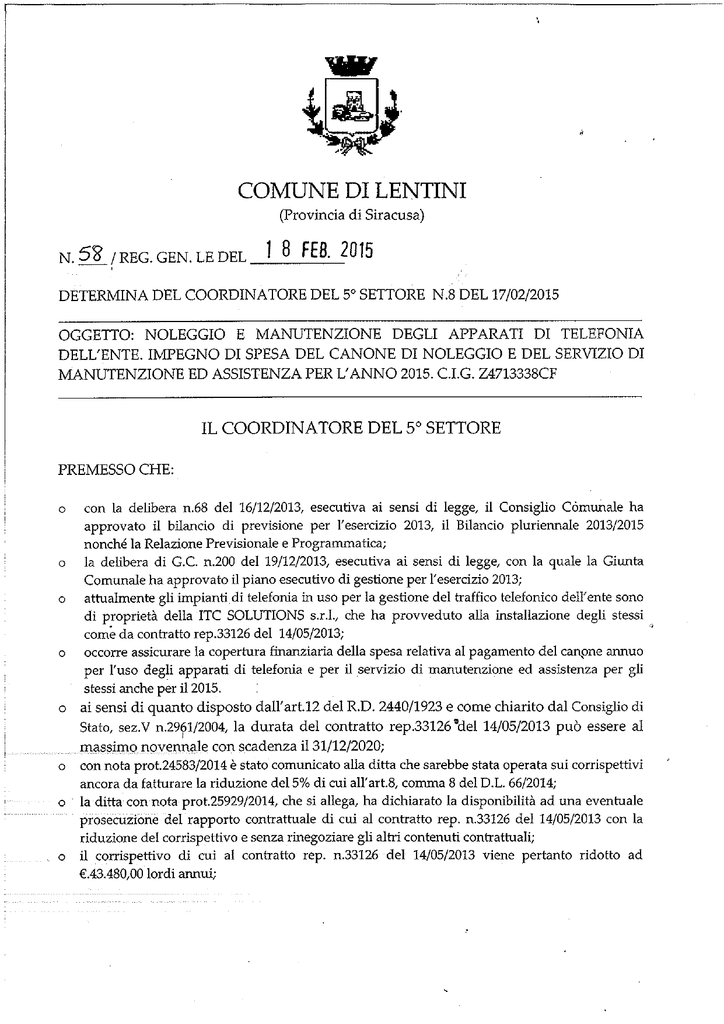 COMUNE DI LENTINI
(Provincia di Siracusa)

N. 58 / REG. GEN. LE DEL 18 FEB. 2015

DETERMINA DEL COORDINATORE DEL 5° SETTORE N.8 DEL 17/02/2015

OGGETTO: NOLEGGIO E MANUTENZIONE DEGLI APPARATI DI TELEFONIA DELL'ENTE. IMPEGNO DI SPESA DEL CANONE DI NOLEGGIO E DEL SERVIZIO DI MANUTENZIONE ED ASSISTENZA PER L'ANNO 2015. C.I.G. Z4713338CF

IL COORDINATORE DEL 5° SETTORE

PREMESSO CHE:

o con la delibera n.68 del 16/12/2013, esecutiva ai sensi di legge, il Consiglio Comunale ha approvato il bilancio di previsione per l'esercizio 2013, il Bilancio pluriennale 2013/2015 nonché la Relazione Previsionale e Programmatica;
o la delibera di G.C. n.200 del 19/12/2013, esecutiva ai sensi di legge, con la quale la Giunta Comunale ha approvato il piano esecutivo di gestione per l'esercizio 2013;
o attualmente gli impianti di telefonia in uso per la gestione del traffico telefonico dell'ente sono di proprietà della ITC SOLUTIONS s.r.l., che ha provveduto alla installazione degli stessi come da contratto rep.33126 del 14/05/2013;
o occorre assicurare la copertura finanziaria della spesa relativa al pagamento del canone annuo per l'uso degli apparati di telefonia e per il servizio di manutenzione ed assistenza per gli stessi anche per il 2015.
o ai sensi di quanto disposto dall'art.12 del R.D. 2440/1923 e come chiarito dal Consiglio di Stato, sez.V n.2961/2004, la durata del contratto rep.33126 del 14/05/2013 può essere al massimo novennale con scadenza il 31/12/2020;
o con nota prot.24583/2014 è stato comunicato alla ditta che sarebbe stata operata sui corrispettivi ancora da fatturare la riduzione del 5% di cui all'art.8, comma 8 del D.L. 66/2014;
o la ditta con nota prot.25929/2014, che si allega, ha dichiarato la disponibilità ad una eventuale prosecuzione del rapporto contrattuale di cui al contratto rep. n.33126 del 14/05/2013 con la riduzione del corrispettivo e senza rinegoziare gli altri contenuti contrattuali;
o il corrispettivo di cui al contratto rep. n.33126 del 14/05/2013 viene pertanto ridotto ad €.43.480,00 lordi annui;